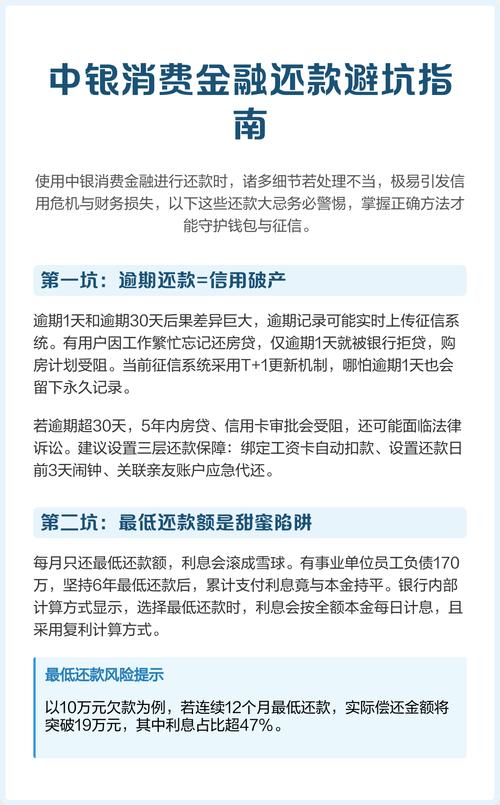 中银消费金融还款避坑指南

使用中银消费金融进行还款时，诸多细节若处理不当，极易引发信用危机与财务损失，以下这些还款大忌务必警惕，掌握正确方法才能守护钱包与征信。

第一坑：逾期还款=信用破产

逾期1天和逾期30天后果差异巨大，逾期记录可能实时上传征信系统。有用户因工作繁忙忘记还房贷，仅逾期1天就被银行拒贷，购房计划受阻。当前征信系统采用T+1更新机制，哪怕逾期1天也会留下永久记录。

若逾期超30天，5年内房贷、信用卡审批会受阻，还可能面临法律诉讼。建议设置三层还款保障：绑定工资卡自动扣款、设置还款日前3天闹钟、关联亲友账户应急代还。

第二坑：最低还款额是甜蜜陷阱

每月只还最低还款额，利息会滚成雪球。有事业单位员工负债170万，坚持6年最低还款后，累计支付利息竟与本金持平。银行内部计算方式显示，选择最低还款时，利息会按全额本金每日计息，且采用复利计算方式。

最低还款风险提示

以10万元欠款为例，若连续12个月最低还款，实际偿还金额将突破19万元，其中利息占比超47%。